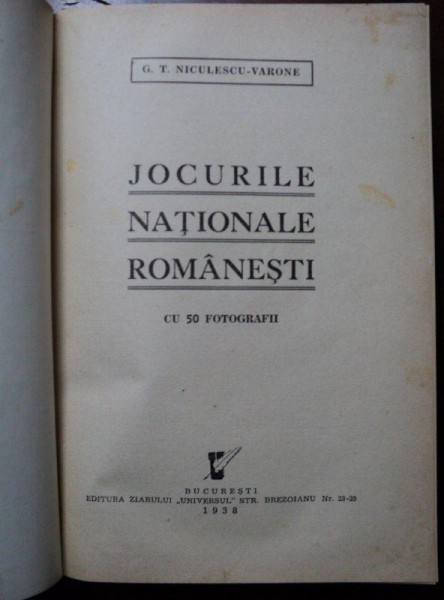 G. T. NICULESCU-VARONE

JOCURILE NAȚIONALE ROMÂNEȘTI

CU 50 FOTOGRAFII

BUCUREȘTI
EDITURA ZIARULUI „UNIVERSUL" STR. BREZOIANU Nr. 23-25
1938